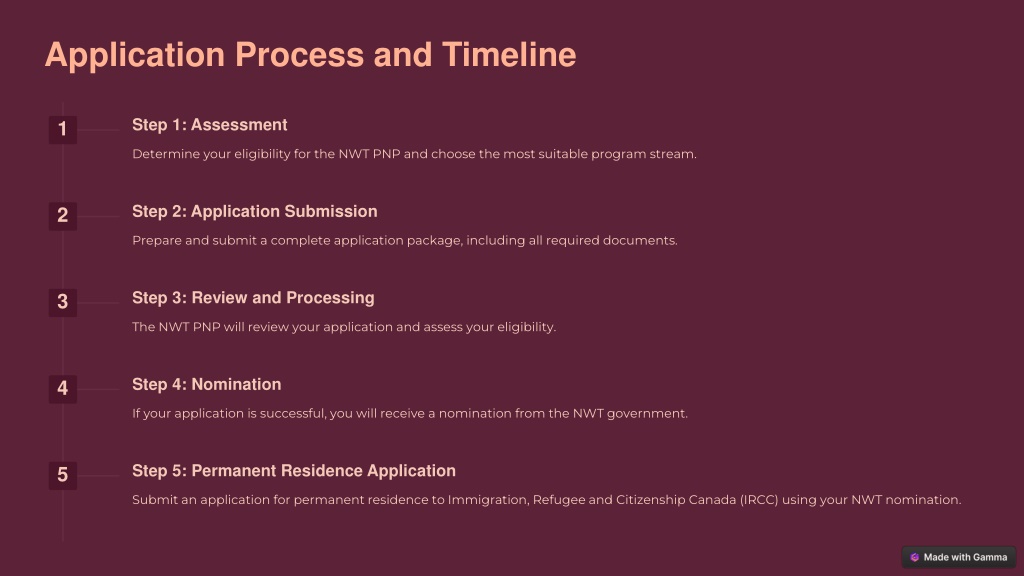 Application Process and Timeline

1

Step 1: Assessment

Determine your eligibility for the NWT PNP and choose the most suitable program stream.

2

Step 2: Application Submission

Prepare and submit a complete application package, including all required documents.

3

Step 3: Review and Processing

The NWT PNP will review your application and assess your eligibility.

4

Step 4: Nomination

If your application is successful, you will receive a nomination from the NWT government.

5

Step 5: Permanent Residence Application

Submit an application for permanent residence to Immigration, Refugee and Citizenship Canada (IRCC) using your NWT nomination.

Made with Gamma